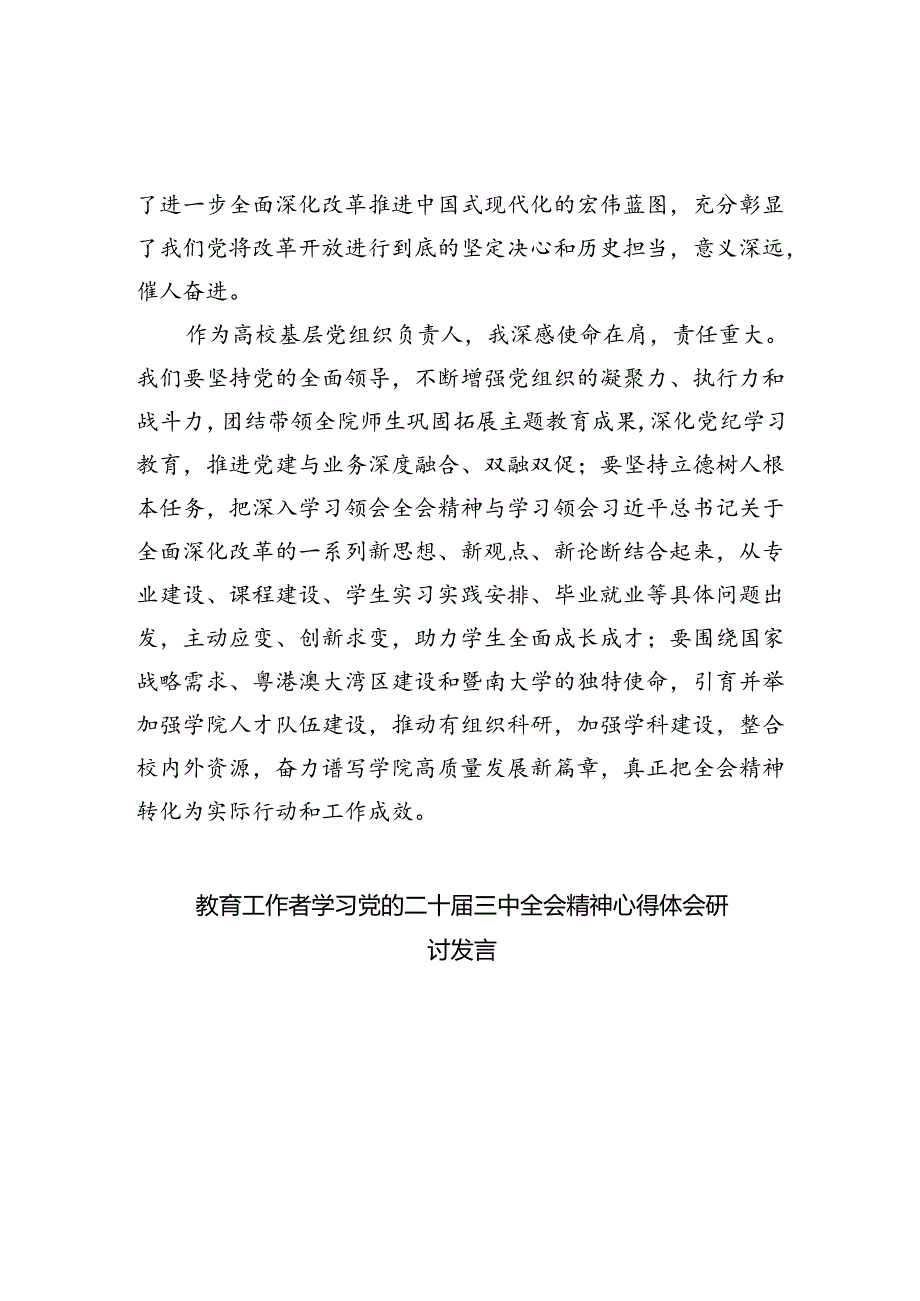 了进一步全面深化改革推进中国式现代化的宏伟蓝图，充分彰显了我们党将改革开放进行到底的坚定决心和历史担当，意义深远，催人奋进。

作为高校基层党组织负责人，我深感使命在肩，责任重大。我们要坚持党的全面领导，不断增强党组织的凝聚力、执行力和战斗力，团结带领全院师生巩固拓展主题教育成果，深化党纪学习教育，推进党建与业务深度融合、双融双促；要坚持立德树人根本任务，把深入学习领会全会精神与学习领会习近平总书记关于全面深化改革的一系列新思想、新观点、新论断结合起来，从专业建设、课程建设、学生实习实践安排、毕业就业等具体问题出发，主动应变、创新求变，助力学生全面成长成才；要围绕国家战略需求、粤港澳大湾区建设和暨南大学的独特使命，引育并举加强学院人才队伍建设，推动有组织科研，加强学科建设，整合校内外资源，奋力谱写学院高质量发展新篇章，真正把全会精神转化为实际行动和工作成效。

教育工作者学习党的二十届三中全会精神心得体会研讨发言